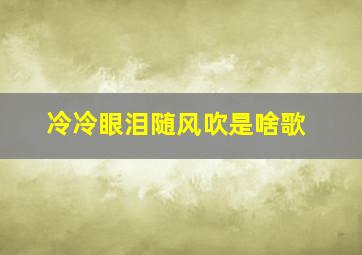 冷冷眼泪随风吹是啥歌